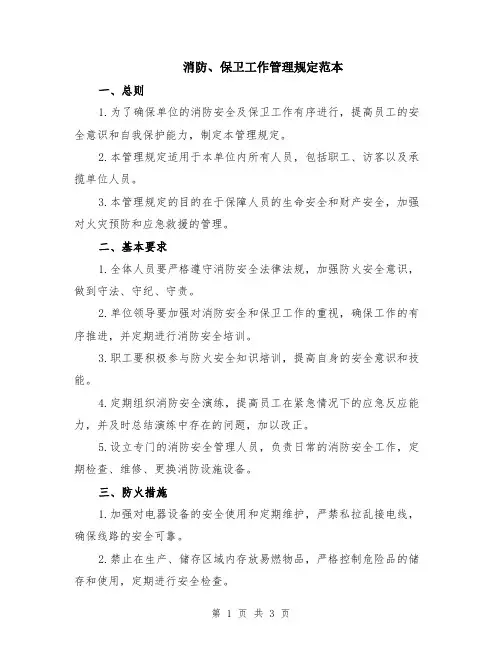 消防、保卫工作管理规定范本

一、总则

1.为了确保单位的消防安全及保卫工作有序进行，提高员工的安全意识和自我保护能力，制定本管理规定。

2.本管理规定适用于本单位内所有人员，包括职工、访客以及承揽单位人员。

3.本管理规定的目的在于保障人员的生命安全和财产安全，加强对火灾预防和应急救援的管理。

二、基本要求

1.全体人员要严格遵守消防安全法律法规，加强防火安全意识，做到守法、守纪、守责。

2.单位领导要加强对消防安全和保卫工作的重视，确保工作的有序推进，并定期进行消防安全培训。

3.职工要积极参与防火安全知识培训，提高自身的安全意识和技能。

4.定期组织消防安全演练，提高员工在紧急情况下的应急反应能力，并及时总结演练中存在的问题，加以改正。

5.设立专门的消防安全管理人员，负责日常的消防安全工作，定期检查、维修、更换消防设施设备。

三、防火措施

1.加强对电器设备的安全使用和定期维护，严禁私拉乱接电线，确保线路的安全可靠。

2.禁止在生产、储存区域内存放易燃物品，严格控制危险品的储存和使用，定期进行安全检查。

第 1 页 共 3 页